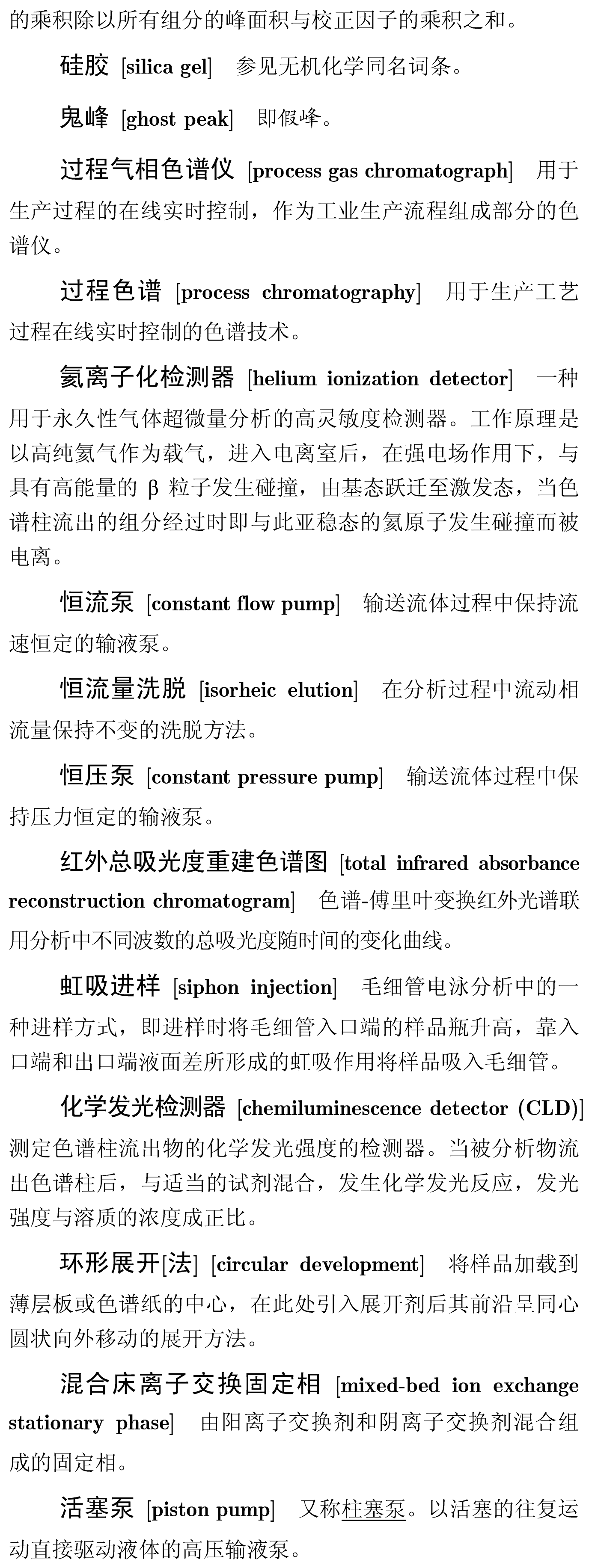 的乘积除以所有组分的峰面积与校正因子的乘积之和。

硅胶 [silica gel] 参见无机化学同名词条。

鬼峰 [ghost peak] 即假峰。

过程气相色谱仪 [process gas chromatograph] 用于生产过程的在线实时控制，作为工业生产流程组成部分的色谱仪。

过程色谱 [process chromatography] 用于生产工艺过程在线实时控制的色谱技术。

氦离子化检测器 [helium ionization detector] 一种用于永久性气体超微量分析的高灵敏度检测器。工作原理是以高纯氦气作为载气，进入电离室后，在强电场作用下，与具有高能量的 β 粒子发生碰撞，由基态跃迁至激发态，当色谱柱流出的组分经过时即与此亚稳态的氦原子发生碰撞而被电离。

恒流泵 [constant flow pump] 输送流体过程中保持流速恒定的输液泵。

恒流量洗脱 [isorheic elution] 在分析过程中流动相流量保持不变的洗脱方法。

恒压泵 [constant pressure pump] 输送流体过程中保持压力恒定的输液泵。

红外总吸光度重建色谱图 [total infrared absorbance reconstruction chromatogram] 色谱-傅里叶变换红外光谱联用分析中不同波数的总吸光度随时间的变化曲线。

虹吸进样 [siphon injection] 毛细管电泳分析中的一种进样方式，即进样时将毛细管入口端的样品瓶升高，靠入口端和出口端液面差所形成的虹吸作用将样品吸入毛细管。

化学发光检测器 [chemiluminescence detector (CLD)] 测定色谱柱流出物的化学发光强度的检测器。当被分析物流出色谱柱后，与适当的试剂混合，发生化学发光反应，发光强度与溶质的浓度成正比。

环形展开[法] [circular development] 将样品加载到薄层板或色谱纸的中心，在此处引入展开剂后其前沿呈同心圆状向外移动的展开方法。

混合床离子交换固定相 [mixed-bed ion exchange stationary phase] 由阳离子交换剂和阴离子交换剂混合组成的固定相。

活塞泵 [piston pump] 又称柱塞泵。以活塞的往复运动直接驱动液体的高压输液泵。